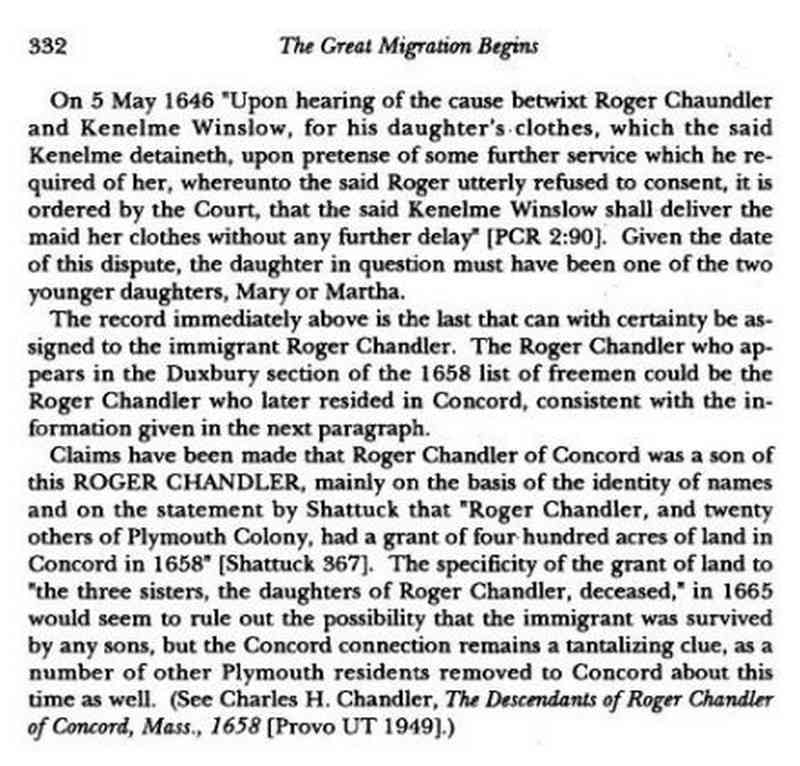 332 The Great Migration Begins

On 5 May 1646 "Upon hearing of the cause betwixt Roger Chaundler and Kenelme Winslow, for his daughter's clothes, which the said Kenelme detaineth, upon pretense of some further service which he required of her, whereunto the said Roger utterly refused to consent, it is ordered by the Court, that the said Kenelme Winslow shall deliver the maid her clothes without any further delay" [PCR 2:90]. Given the date of this dispute, the daughter in question must have been one of the two younger daughters, Mary or Martha.

The record immediately above is the last that can with certainty be assigned to the immigrant Roger Chandler. The Roger Chandler who appears in the Duxbury section of the 1658 list of freemen could be the Roger Chandler who later resided in Concord, consistent with the information given in the next paragraph.

Claims have been made that Roger Chandler of Concord was a son of this ROGER CHANDLER, mainly on the basis of the identity of names and on the statement by Shattuck that "Roger Chandler, and twenty others of Plymouth Colony, had a grant of four hundred acres of land in Concord in 1658" [Shattuck 367]. The specificity of the grant of land to "the three sisters, the daughters of Roger Chandler, deceased," in 1665 would seem to rule out the possibility that the immigrant was survived by any sons, but the Concord connection remains a tantalizing clue, as a number of other Plymouth residents removed to Concord about this time as well. (See Charles H. Chandler, The Descendants of Roger Chandler of Concord, Mass., 1658 [Provo UT 1949].)